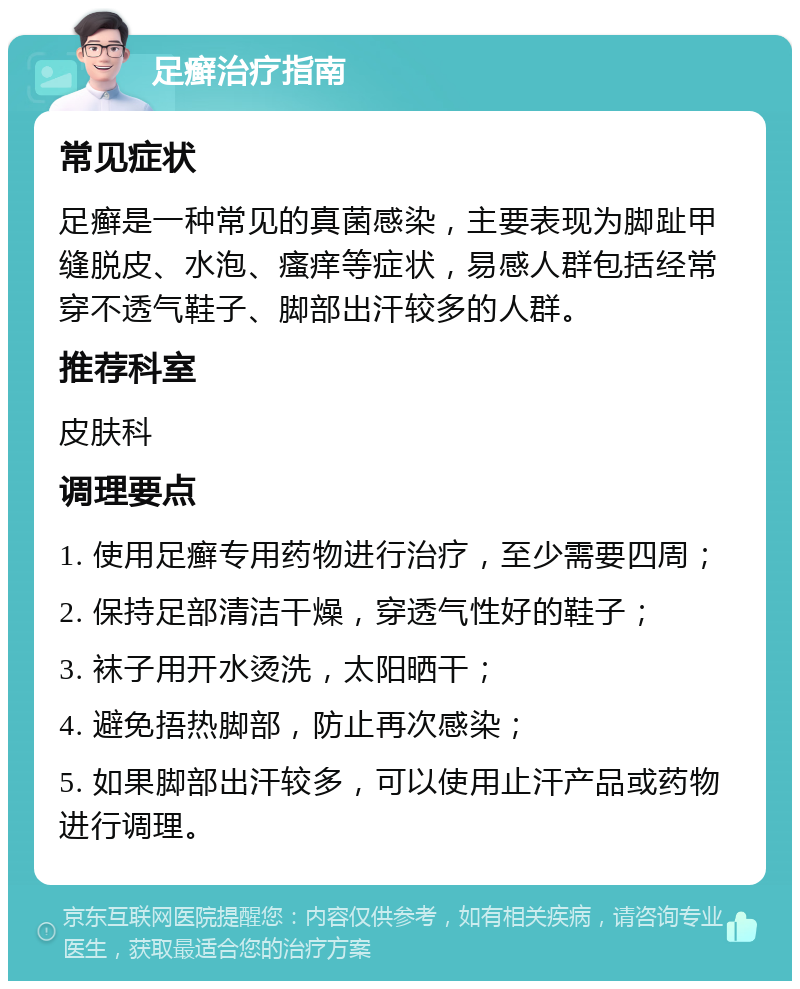 足癣治疗指南

常见症状

足癣是一种常见的真菌感染，主要表现为脚趾甲缝脱皮、水泡、瘙痒等症状，易感人群包括经常穿不透气鞋子、脚部出汗较多的人群。

推荐科室

皮肤科

调理要点

1. 使用足癣专用药物进行治疗，至少需要四周；

2. 保持足部清洁干燥，穿透气性好的鞋子；

3. 袜子用开水烫洗，太阳晒干；

4. 避免捂热脚部，防止再次感染；

5. 如果脚部出汗较多，可以使用止汗产品或药物进行调理。

京东互联网医院提醒您：内容仅供参考，如有相关疾病，请咨询专业医生，获取最适合您的治疗方案